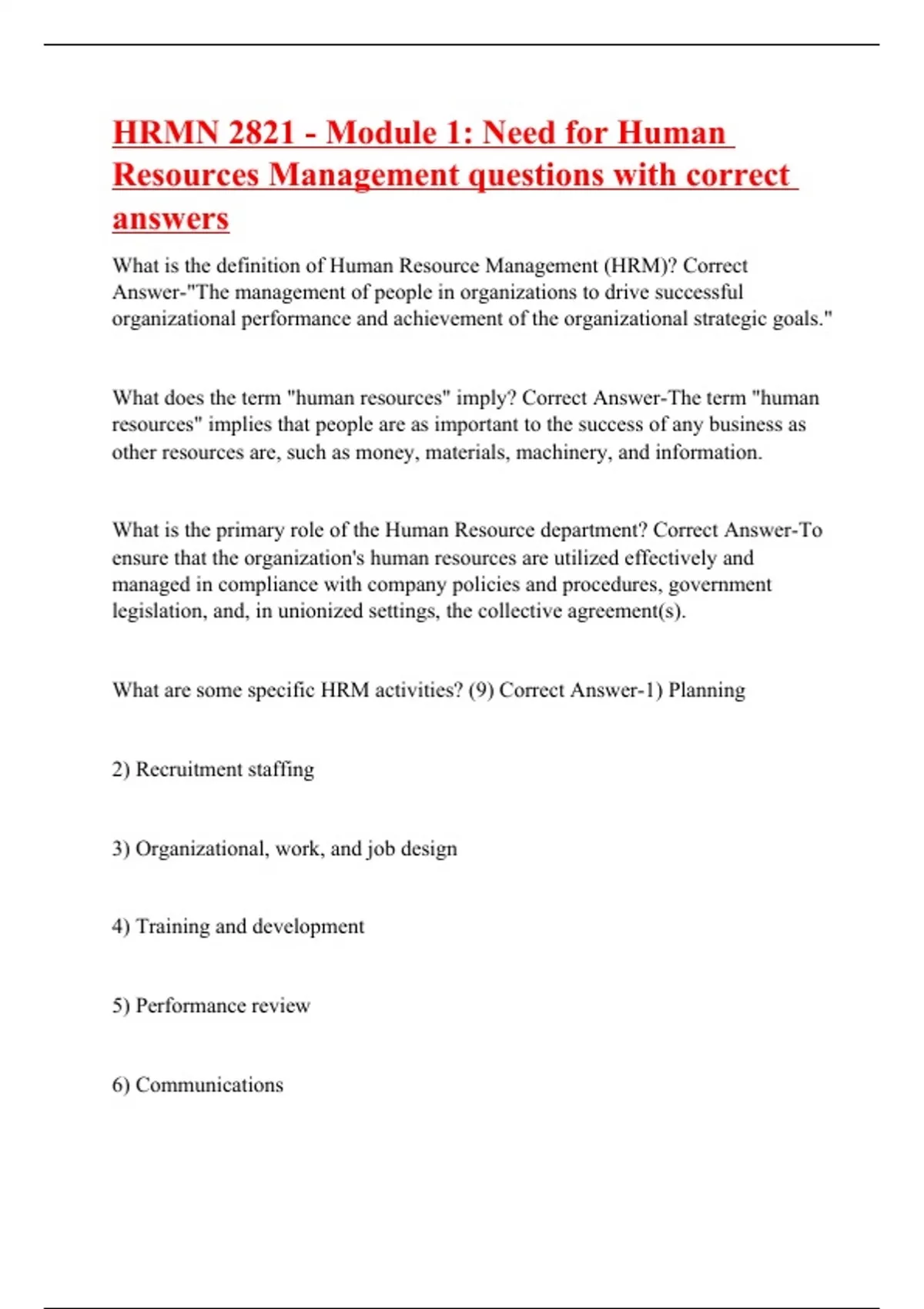 HRMN 2821 - Module 1: Need for Human Resources Management questions with correct answers

What is the definition of Human Resource Management (HRM)? Correct Answer-"The management of people in organizations to drive successful organizational performance and achievement of the organizational strategic goals."

What does the term "human resources" imply? Correct Answer-The term "human resources" implies that people are as important to the success of any business as other resources are, such as money, materials, machinery, and information.

What is the primary role of the Human Resource department? Correct Answer-To ensure that the organization's human resources are utilized effectively and managed in compliance with company policies and procedures, government legislation, and, in unionized settings, the collective agreement(s).

What are some specific HRM activities? (9) Correct Answer-1) Planning

2) Recruitment staffing

3) Organizational, work, and job design

4) Training and development

5) Performance review

6) Communications